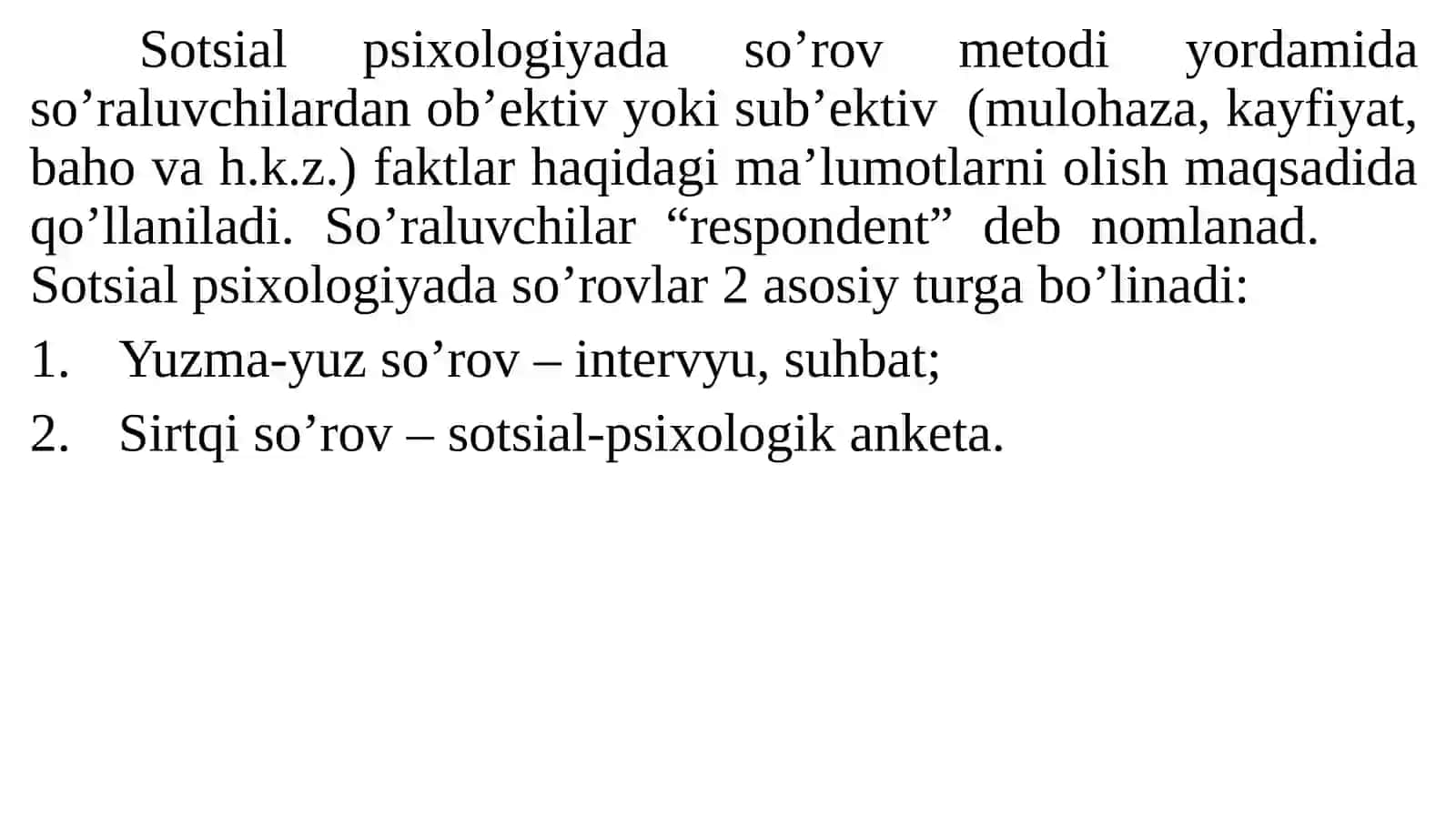 Sotsial psixologiyada so’rov metodi yordamida so’raluvchilardan ob’ektiv yoki sub’ektiv (mulohaza, kayfiyat, baho va h.k.z.) faktlar haqidagi ma’lumotlarni olish maqsadida qo’llaniladi. So’raluvchilar “respondent” deb nomlanad. Sotsial psixologiyada so’rovlar 2 asosiy turga bo’linadi:

1. Yuzma-yuz so’rov – intervyu, suhbat;

2. Sirtqi so’rov – sotsial-psixologik anketa.